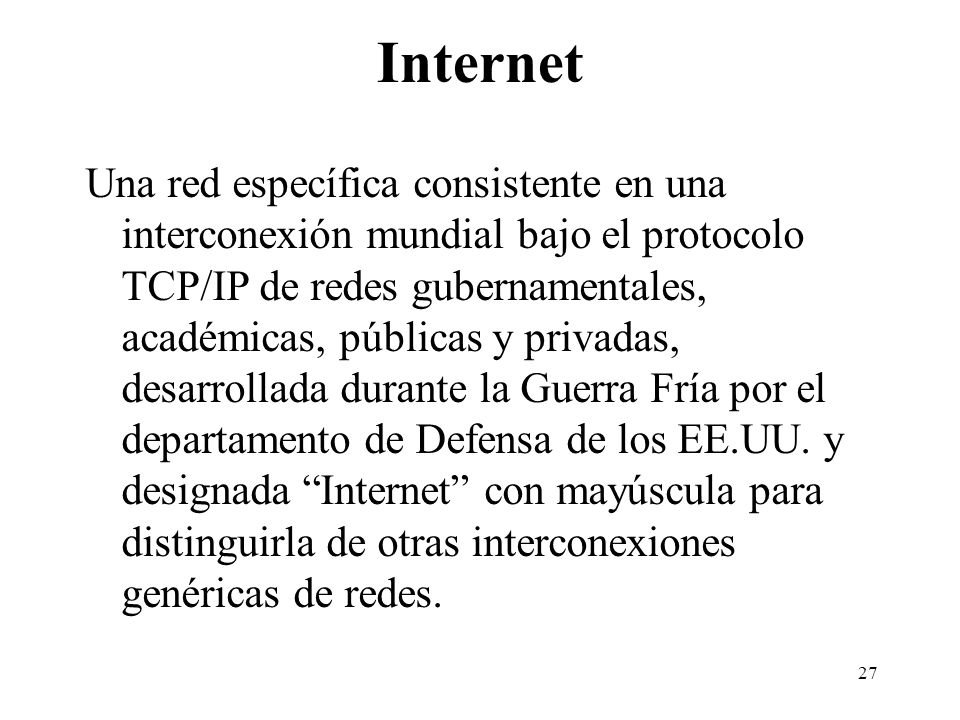 Internet

Una red específica consistente en una interconexión mundial bajo el protocolo TCP/IP de redes gubernamentales, académicas, públicas y privadas, desarrollada durante la Guerra Fría por el departamento de Defensa de los EE.UU. y designada “Internet” con mayúscula para distinguirla de otras interconexiones genéricas de redes.

27